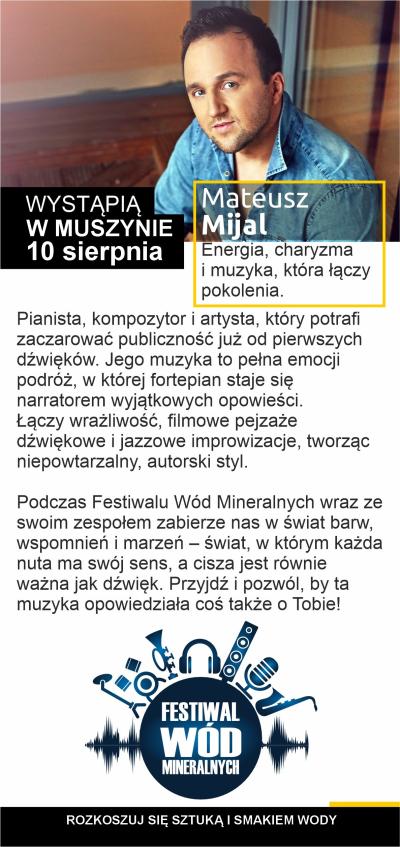 WYSTĄPIĄ
W MUSZYNIE
10 sierpnia

Mateusz
Mijal
Energia, charyzma i muzyka, która łączy pokolenia.

Pianista, kompozytor i artysta, który potrafi zaczarować publiczność już od pierwszych dźwięków. Jego muzyka to pełna emocji podróż, w której fortepian staje się narratorem wyjątkowych opowieści.
Łączy wrażliwość, filmowe pejzaże dźwiękowe i jazzowe improwizacje, tworząc niepowtarzalny, autorski styl.

Podczas Festiwalu Wód Mineralnych wraz ze swoim zespołem zabierze nas w świat barw, wspomnień i marzeń – świat, w którym każda nuta ma swój sens, a cisza jest równie ważna jak dźwięk. Przyjdź i pozwól, by ta muzyka opowiedziała coś także o Tobie!

FESTIWAL
WÓD
MINERALNYCH

ROZKOSZUJ SIĘ SZTUKĄ I SMAKIEM WODY